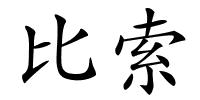 比索